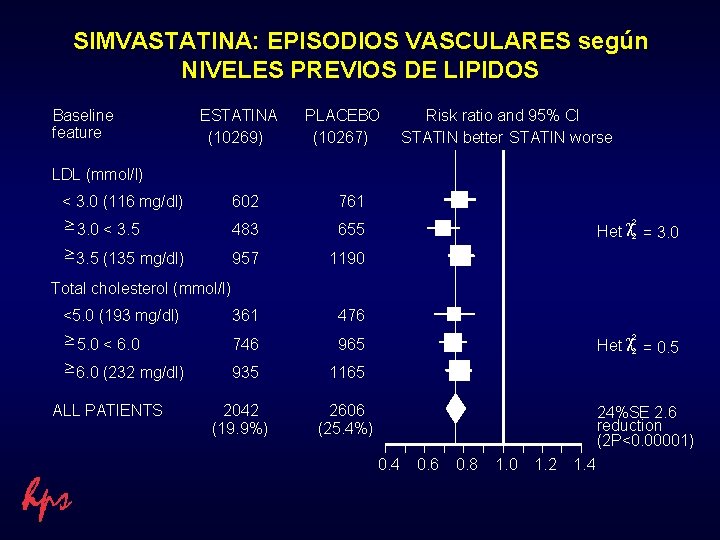 SIMVASTATINA: EPISODIOS VASCULARES según NIVELES PREVIOS DE LIPIDOS

| Baseline feature | ESTATINA (10269) | PLACEBO (10267) | Risk ratio and 95% CI STATIN better STATIN worse | |
|---|---|---|---|---|
| LDL (mmol/l) | | | | |
| < 3.0 (116 mg/dl) | 602 | 761 | | |
| $\geq$3.0 < 3.5 | 483 | 655 | | Het $\chi^2_2$ = 3.0 |
| $\geq$3.5 (135 mg/dl) | 957 | 1190 | | |
| Total cholesterol (mmol/l) | | | | |
| <5.0 (193 mg/dl) | 361 | 476 | | |
| $\geq$5.0 < 6.0 | 746 | 965 | | Het $\chi^2_2$ = 0.5 |
| $\geq$6.0 (232 mg/dl) | 935 | 1165 | | |
| ALL PATIENTS | 2042 (19.9%) | 2606 (25.4%) | | 24%SE 2.6 reduction (2P<0.00001) |

0.4 0.6 0.8 1.0 1.2 1.4

hps